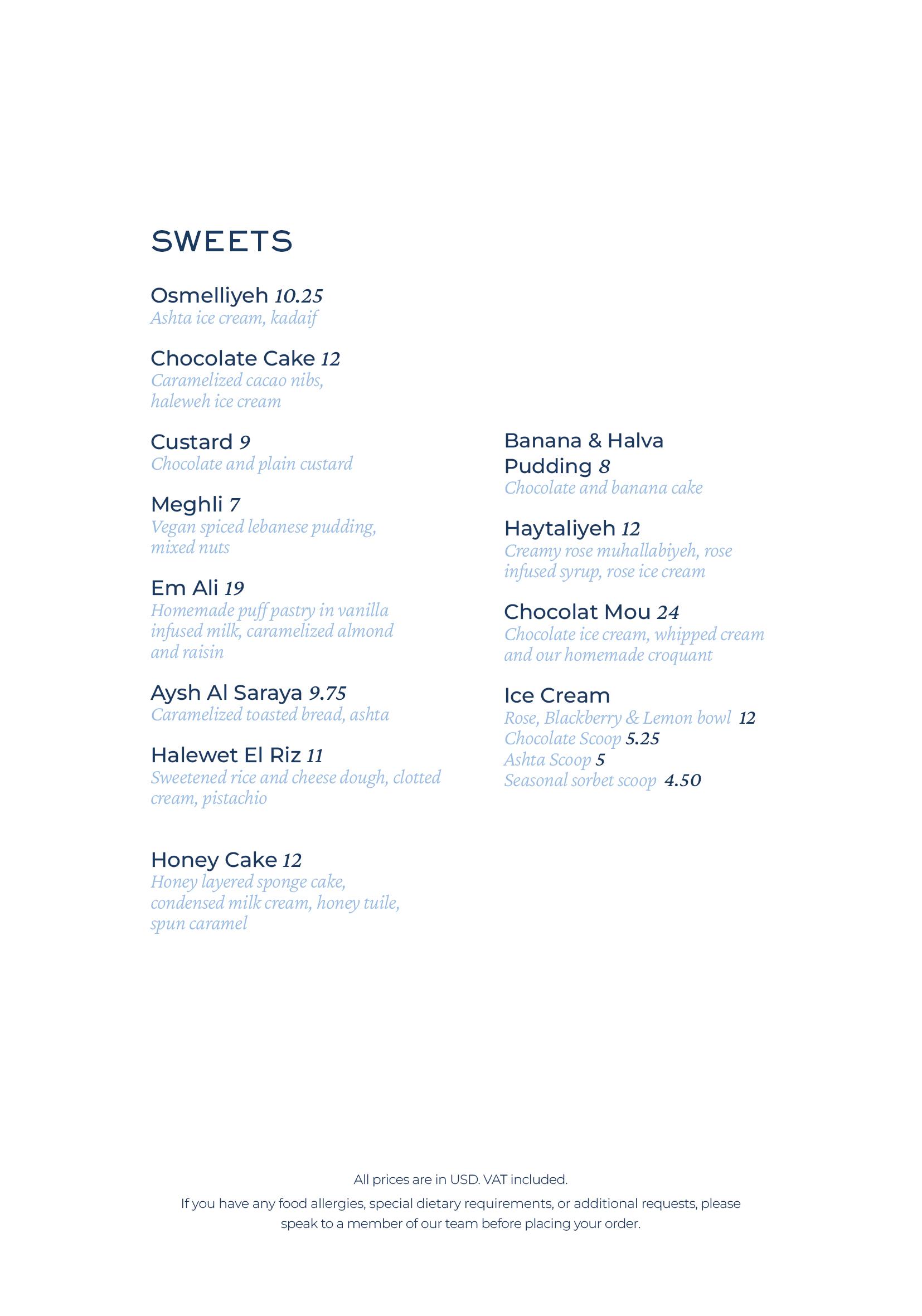 SWEETS

Osmelliyeh 10.25
Ashta ice cream, kadaif

Chocolate Cake 12
Caramelized cacao nibs, haleweh ice cream

Custard 9
Chocolate and plain custard

Meghli 7
Vegan spiced lebanese pudding, mixed nuts

Em Ali 19
Homemade puff pastry in vanilla infused milk, caramelized almond and raisin

Aysh Al Saraya 9.75
Caramelized toasted bread, ashta

Halewet El Riz 11
Sweetened rice and cheese dough, clotted cream, pistachio

Honey Cake 12
Honey layered sponge cake, condensed milk cream, honey tuile, spun caramel

Banana & Halva Pudding 8
Chocolate and banana cake

Haytaliyeh 12
Creamy rose muhallabiyeh, rose infused syrup, rose ice cream

Chocolat Mou 24
Chocolate ice cream, whipped cream and our homemade croquant

Ice Cream
Rose, Blackberry & Lemon bowl 12
Chocolate Scoop 5.25
Ashta Scoop 5
Seasonal sorbet scoop 4.50

All prices are in USD. VAT included.
If you have any food allergies, special dietary requirements, or additional requests, please speak to a member of our team before placing your order.